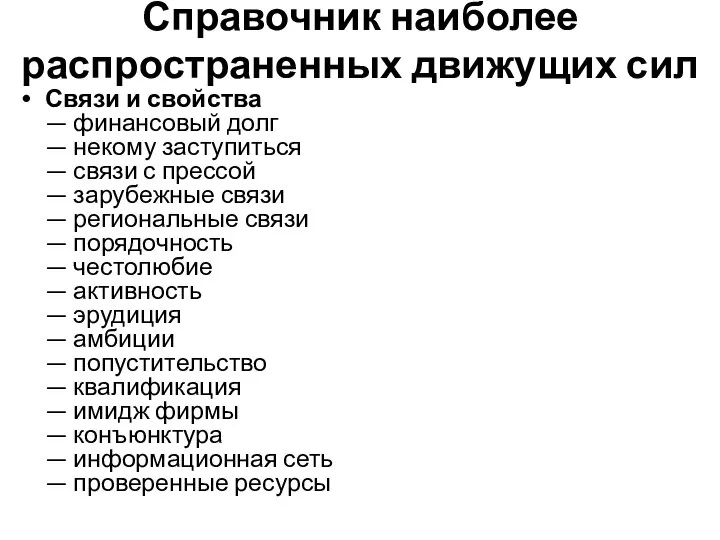 Справочник наиболее распространенных движущих сил

• Связи и свойства
— финансовый долг
— некому заступиться
— связи с прессой
— зарубежные связи
— региональные связи
— порядочность
— честолюбие
— активность
— эрудиция
— амбиции
— попустительство
— квалификация
— имидж фирмы
— конъюнктура
— информационная сеть
— проверенные ресурсы